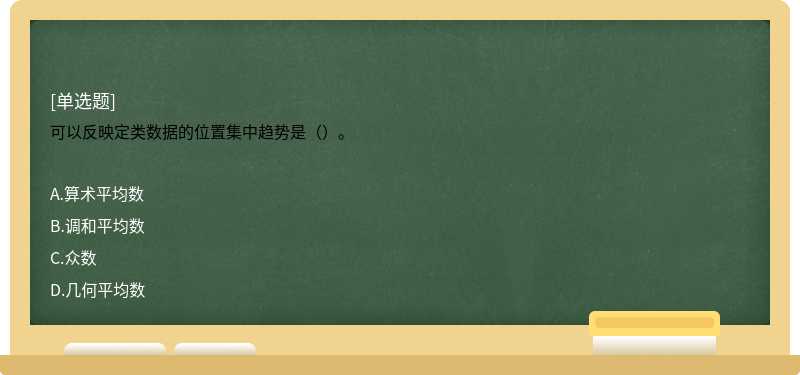 [单选题]
可以反映定类数据的位置集中趋势是（）。

A.算术平均数
B.调和平均数
C.众数
D.几何平均数